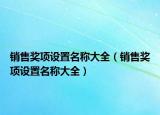 销售奖项设置名称大全（销售奖项设置名称大全）